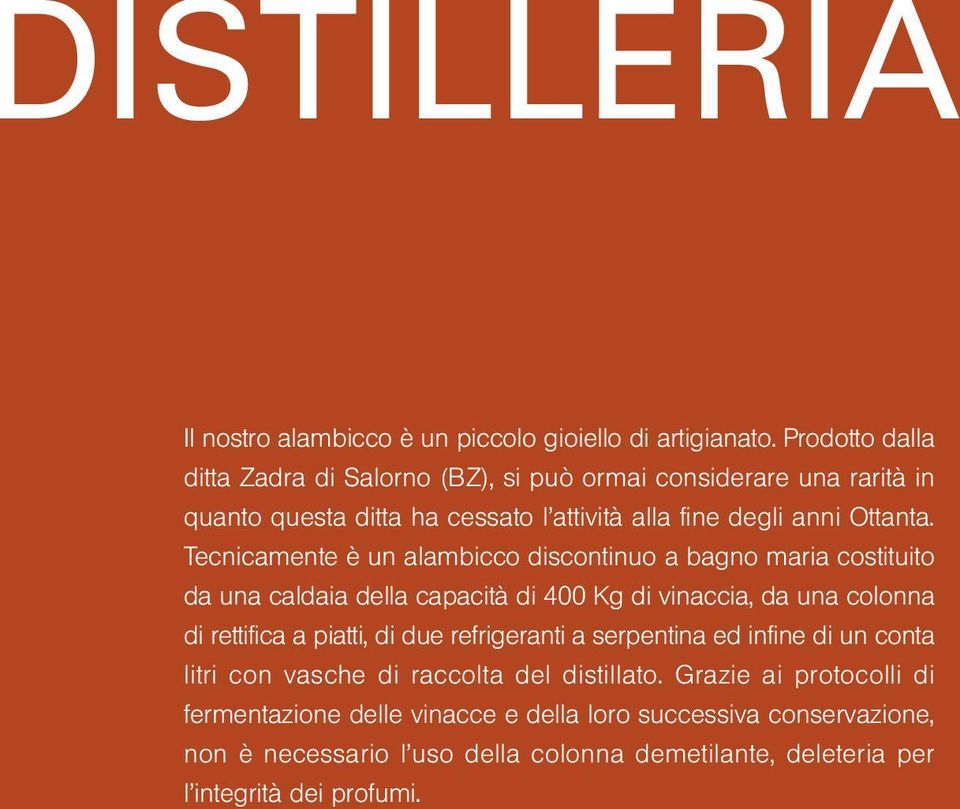 DISTILLERIA

Il nostro alambicco è un piccolo gioiello di artigianato. Prodotto dalla ditta Zadra di Salorno (BZ), si può ormai considerare una rarità in quanto questa ditta ha cessato l'attività alla fine degli anni Ottanta. Tecnicamente è un alambicco discontinuo a bagno maria costituito da una caldaia della capacità di 400 Kg di vinaccia, da una colonna di rettifica a piatti, di due refrigeranti a serpentina ed infine di un conta litri con vasche di raccolta del distillato. Grazie ai protocolli di fermentazione delle vinacce e della loro successiva conservazione, non è necessario l'uso della colonna demetilante, deleteria per l'integrità dei profumi.